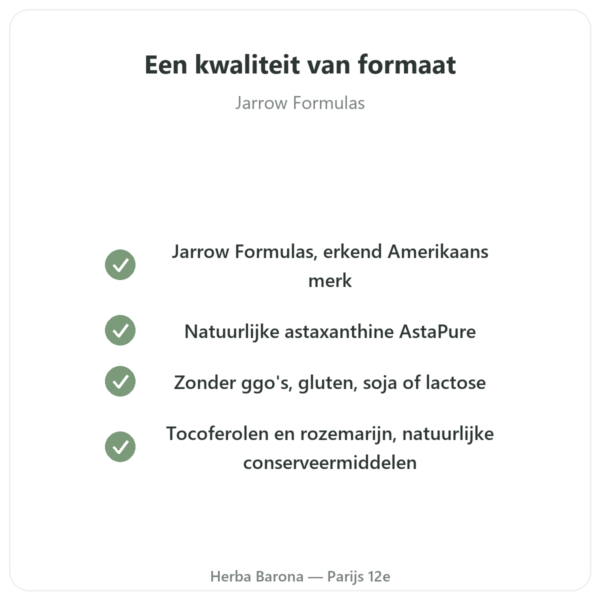 Een kwaliteit van formaat

Jarrow Formulas

Jarrow Formulas, erkend Amerikaans merk

Natuurlijke astaxanthine AstaPure

Zonder ggo's, gluten, soja of lactose

Tocoferolen en rozemarijn, natuurlijke conserveermiddelen

Herba Barona — Parijs 12e